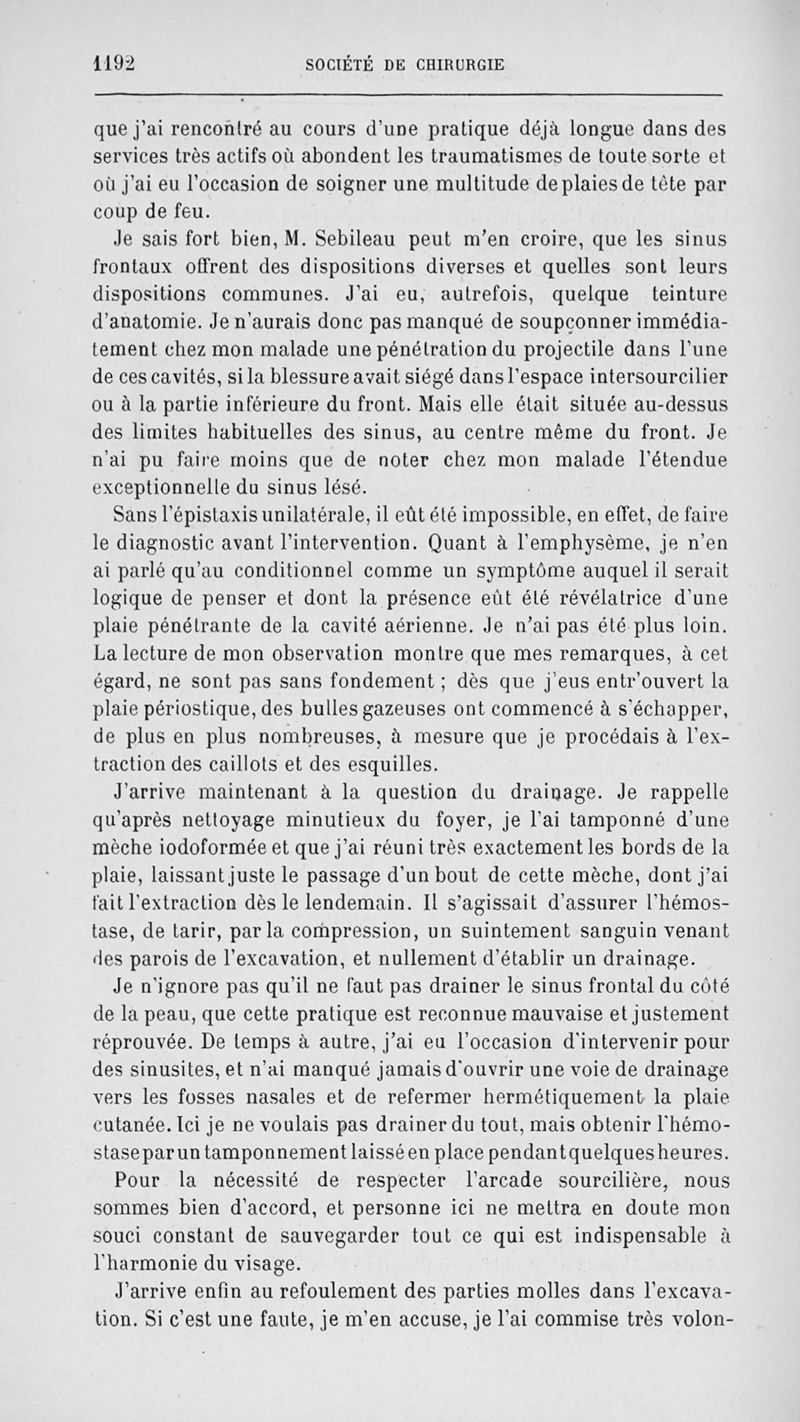 1192 SOCIÉTÉ DE CHIRURGIE

que j'ai rencontré au cours d'une pratique déjà longue dans des services très actifs où abondent les traumatismes de toute sorte et où j'ai eu l'occasion de soigner une multitude de plaies de tête par coup de feu.

Je sais fort bien, M. Sebileau peut m'en croire, que les sinus frontaux offrent des dispositions diverses et quelles sont leurs dispositions communes. J'ai eu, autrefois, quelque teinture d'anatomie. Je n'aurais donc pas manqué de soupçonner immédiatement chez mon malade une pénétration du projectile dans l'une de ces cavités, si la blessure avait siégé dans l'espace intersourcilier ou à la partie inférieure du front. Mais elle était située au-dessus des limites habituelles des sinus, au centre même du front. Je n'ai pu faire moins que de noter chez mon malade l'étendue exceptionnelle du sinus lésé.

Sans l'épistaxis unilatérale, il eût été impossible, en effet, de faire le diagnostic avant l'intervention. Quant à l'emphysème, je n'en ai parlé qu'au conditionnel comme un symptôme auquel il serait logique de penser et dont la présence eût été révélatrice d'une plaie pénétrante de la cavité aérienne. Je n'ai pas été plus loin. La lecture de mon observation montre que mes remarques, à cet égard, ne sont pas sans fondement ; dès que j'eus entr'ouvert la plaie périostique, des bulles gazeuses ont commencé à s'échapper, de plus en plus nombreuses, à mesure que je procédais à l'extraction des caillots et des esquilles.

J'arrive maintenant à la question du drainage. Je rappelle qu'après nettoyage minutieux du foyer, je l'ai tamponné d'une mèche iodoformée et que j'ai réuni très exactement les bords de la plaie, laissant juste le passage d'un bout de cette mèche, dont j'ai fait l'extraction dès le lendemain. Il s'agissait d'assurer l'hémostase, de tarir, par la compression, un suintement sanguin venant des parois de l'excavation, et nullement d'établir un drainage.

Je n'ignore pas qu'il ne faut pas drainer le sinus frontal du côté de la peau, que cette pratique est reconnue mauvaise et justement réprouvée. De temps à autre, j'ai eu l'occasion d'intervenir pour des sinusites, et n'ai manqué jamais d'ouvrir une voie de drainage vers les fosses nasales et de refermer hermétiquement la plaie cutanée. Ici je ne voulais pas drainer du tout, mais obtenir l'hémostase par un tamponnement laissé en place pendant quelques heures.

Pour la nécessité de respecter l'arcade sourcilière, nous sommes bien d'accord, et personne ici ne mettra en doute mon souci constant de sauvegarder tout ce qui est indispensable à l'harmonie du visage.

J'arrive enfin au refoulement des parties molles dans l'excavation. Si c'est une faute, je m'en accuse, je l'ai commise très volon-